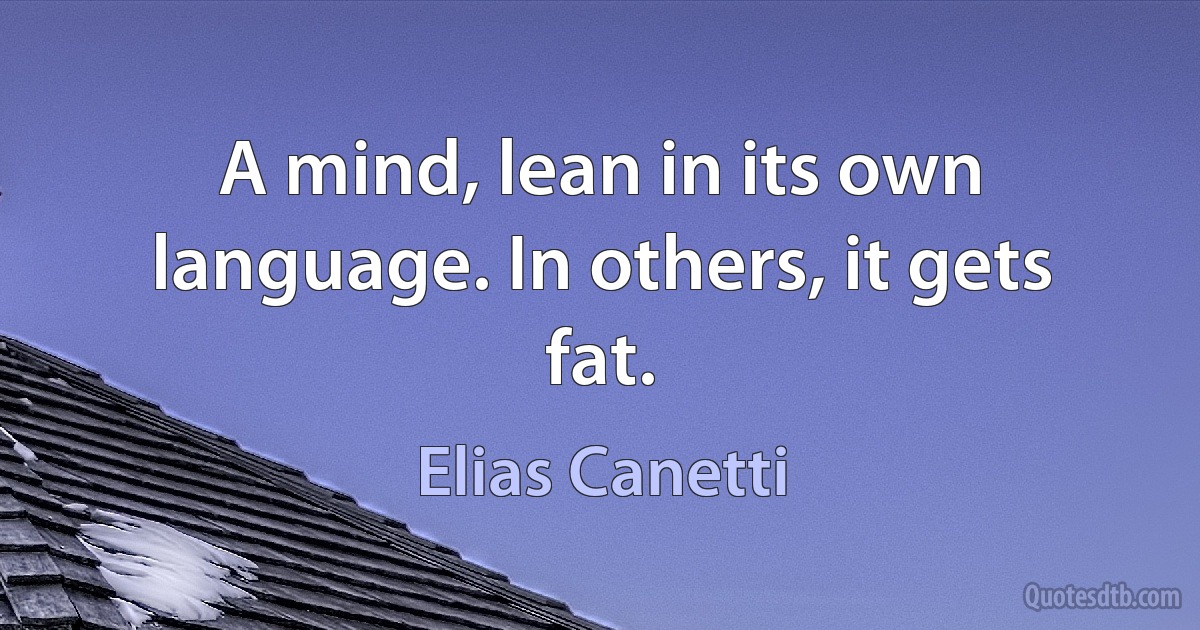 A mind, lean in its own language. In others, it gets fat.

Elias Canetti

Quotesdtb.com